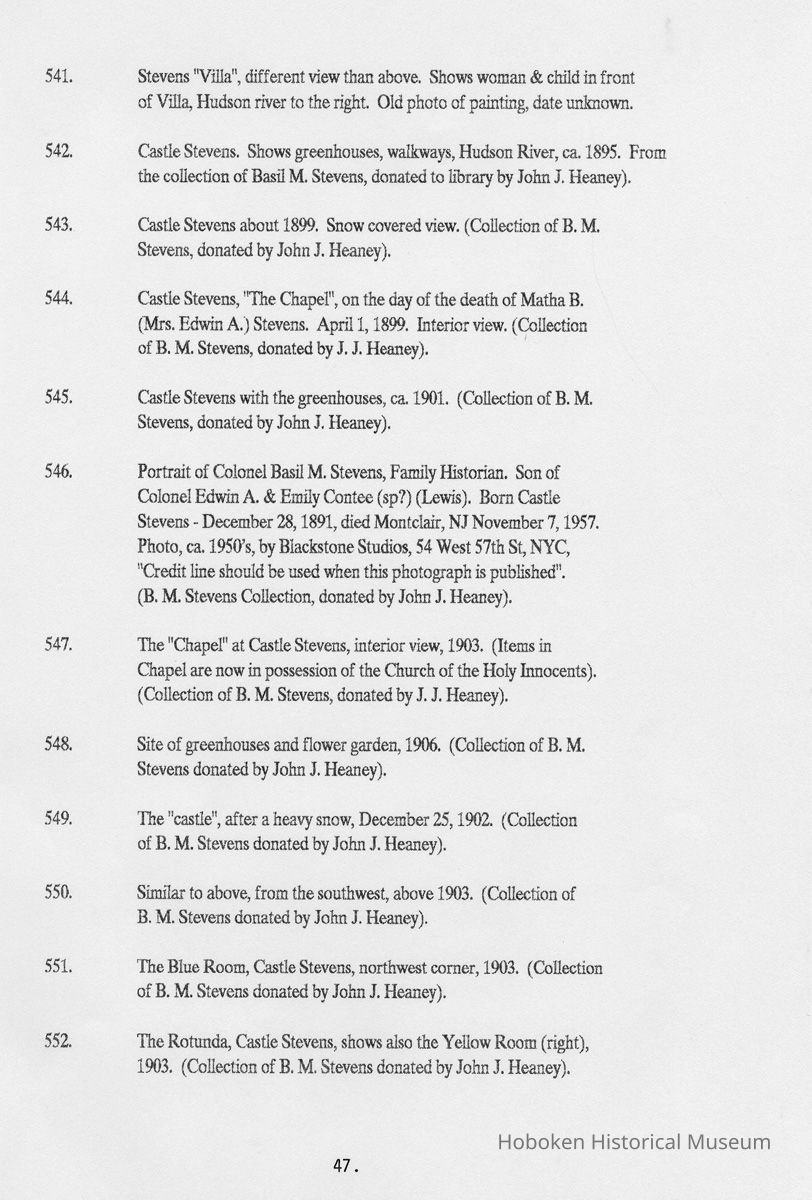 541. Stevens "Villa", different view than above. Shows woman & child in front of Villa, Hudson river to the right. Old photo of painting, date unknown.

542. Castle Stevens. Shows greenhouses, walkways, Hudson River, ca. 1895. From the collection of Basil M. Stevens, donated to library by John J. Heaney).

543. Castle Stevens about 1899. Snow covered view. (Collection of B. M. Stevens, donated by John J. Heaney).

544. Castle Stevens, "The Chapel", on the day of the death of Matha B. (Mrs. Edwin A.) Stevens. April 1, 1899. Interior view. (Collection of B. M. Stevens, donated by J. J. Heaney).

545. Castle Stevens with the greenhouses, ca. 1901. (Collection of B. M. Stevens, donated by John J. Heaney).

546. Portrait of Colonel Basil M. Stevens, Family Historian. Son of Colonel Edwin A. & Emily Contee (sp?) (Lewis). Born Castle Stevens - December 28, 1891, died Montclair, NJ November 7, 1957. Photo, ca. 1950's, by Blackstone Studios, 54 West 57th St, NYC, "Credit line should be used when this photograph is published". (B. M. Stevens Collection, donated by John J. Heaney).

547. The "Chapel" at Castle Stevens, interior view, 1903. (Items in Chapel are now in possession of the Church of the Holy Innocents). (Collection of B. M. Stevens, donated by J. J. Heaney).

548. Site of greenhouses and flower garden, 1906. (Collection of B. M. Stevens donated by John J. Heaney).

549. The "castle", after a heavy snow, December 25, 1902. (Collection of B. M. Stevens donated by John J. Heaney).

550. Similar to above, from the southwest, above 1903. (Collection of B. M. Stevens donated by John J. Heaney).

551. The Blue Room, Castle Stevens, northwest corner, 1903. (Collection of B. M. Stevens donated by John J. Heaney).

552. The Rotunda, Castle Stevens, shows also the Yellow Room (right), 1903. (Collection of B. M. Stevens donated by John J. Heaney).

Hoboken Historical Museum

47.